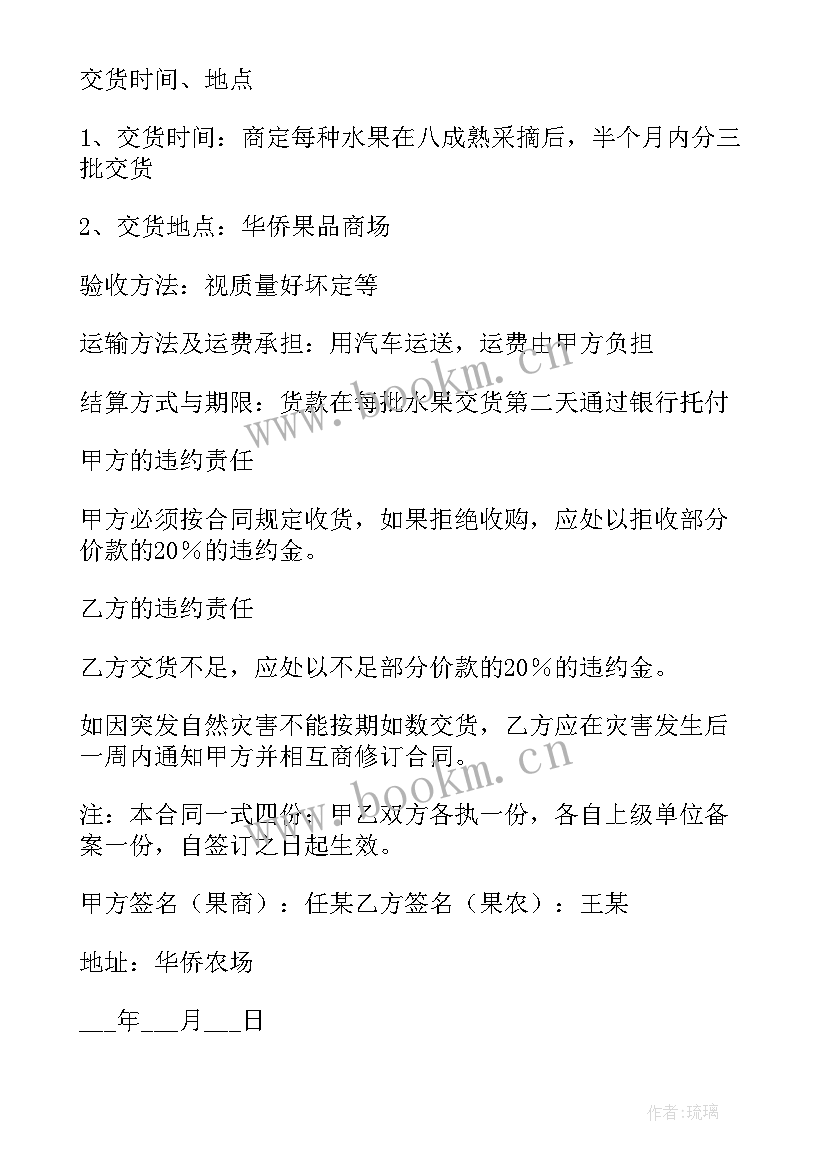 交货时间、地点

1、交货时间：商定每种水果在八成熟采摘后，半个月内分三批交货

2、交货地点：华侨果品商场

验收方法：视质量好坏定等

运输方法及运费承担：用汽车运送，运费由甲方负担

结算方式与期限：货款在每批水果交货第二天通过银行托付

甲方的违约责任

甲方必须按合同规定收货，如果拒绝收购，应处以拒收部分价款的20％的违约金。

乙方的违约责任

乙方交货不足，应处以不足部分价款的20％的违约金。

如因突发自然灾害不能按期如数交货，乙方应在灾害发生后一周内通知甲方并相互商修订合同。

注：本合同一式四份，甲乙双方各执一份，各自上级单位备案一份，自签订之日起生效。

甲方签名（果商）：任某乙方签名（果农）：王某

地址：华侨农场

___年___月___日

www.bookm.cn

www.bookm.cn

作者：琉璃